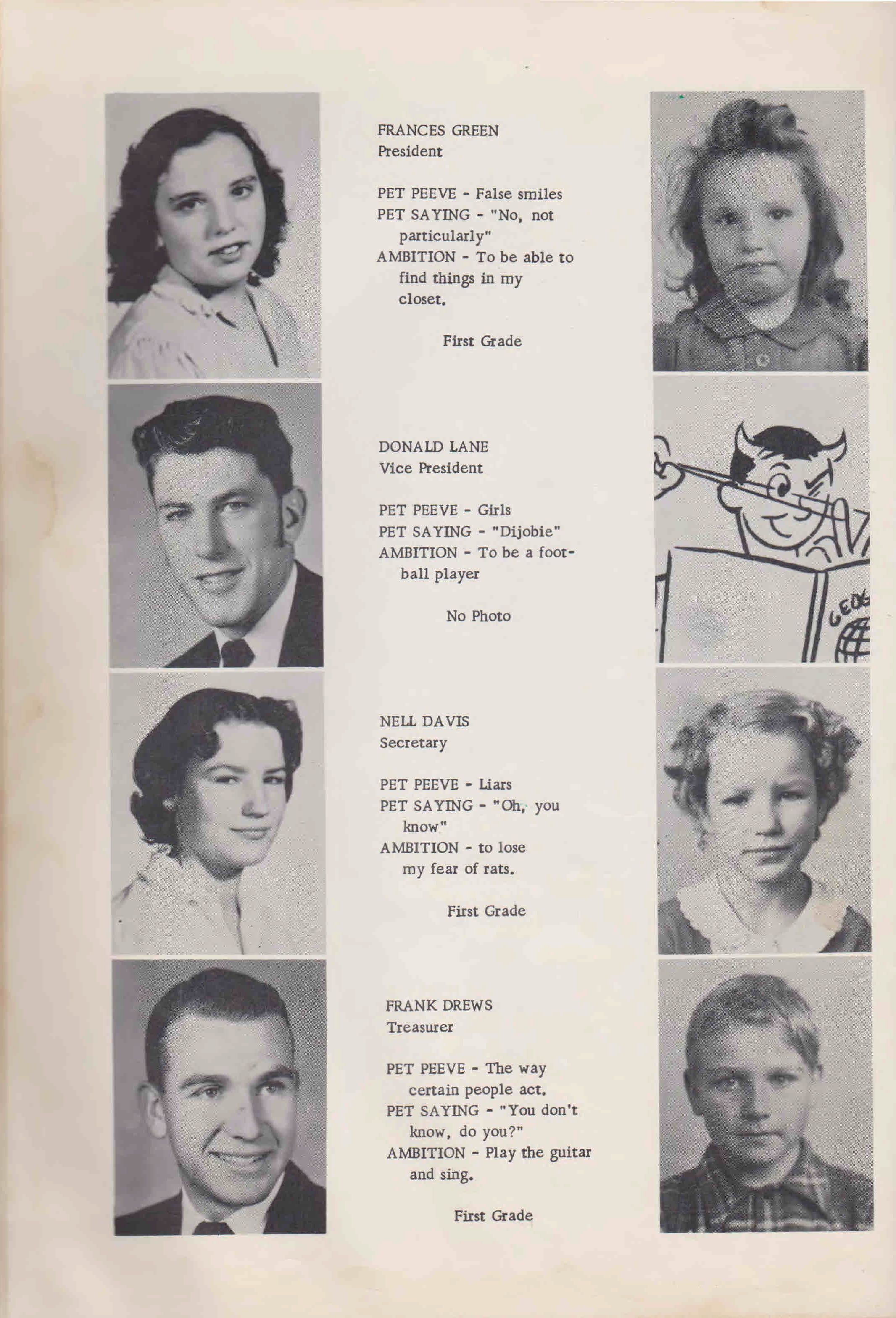 FRANCES GREEN
President

PET PEEVE - False smiles
PET SAYING - "No, not particularly"
AMBITION - To be able to find things in my closet.

First Grade

DONALD LANE
Vice President

PET PEEVE - Girls
PET SAYING - "Dijobie"
AMBITION - To be a football player

No Photo

GEOG

NELL DAVIS
Secretary

PET PEEVE - Liars
PET SAYING - "Oh, you know"
AMBITION - to lose my fear of rats.

First Grade

FRANK DREWS
Treasurer

PET PEEVE - The way certain people act.
PET SAYING - "You don't know, do you?"
AMBITION - Play the guitar and sing.

First Grade